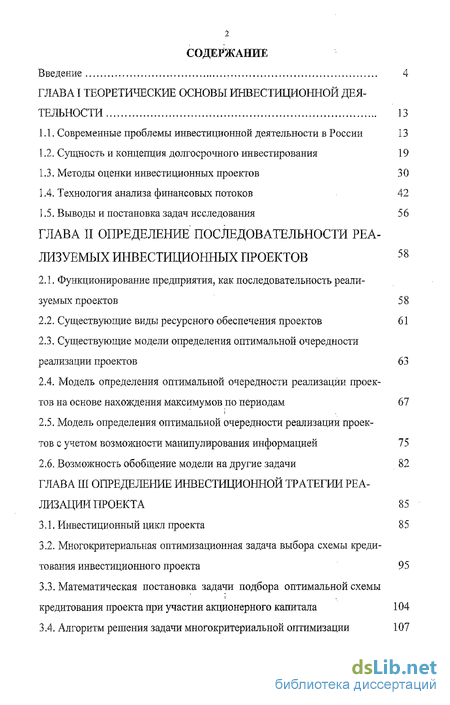 2

СОДЕРЖАНИЕ

Введение ........................................................................ 4

ГЛАВА I ТЕОРЕТИЧЕСКИЕ ОСНОВЫ ИНВЕСТИЦИОННОЙ ДЕЯТЕЛЬНОСТИ ........................................................................ 13

1.1. Современные проблемы инвестиционной деятельности в России 13

1.2. Сущность и концепция долгосрочного инвестирования 19

1.3. Методы оценки инвестиционных проектов 30

1.4. Технология анализа финансовых потоков 42

1.5. Выводы и постановка задач исследования 56

ГЛАВА II ОПРЕДЕЛЕНИЕ ПОСЛЕДОВАТЕЛЬНОСТИ РЕАЛИЗУЕМЫХ ИНВЕСТИЦИОННЫХ ПРОЕКТОВ 58

2.1. Функционирование предприятия, как последовательность реализуемых проектов 58

2.2. Существующие виды ресурсного обеспечения проектов 61

2.3. Существующие модели определения оптимальной очередности реализации проектов 63

2.4. Модель определения оптимальной очередности реализации проектов на основе нахождения максимумов по периодам 67

2.5. Модель определения оптимальной очередности реализации проектов с учетом возможности манипулирования информацией 75

2.6. Возможность обобщение модели на другие задачи 82

ГЛАВА III ОПРЕДЕЛЕНИЕ ИНВЕСТИЦИОННОЙ ТРАТЕГИИ РЕАЛИЗАЦИИ ПРОЕКТА 85

3.1. Инвестиционный цикл проекта 85

3.2. Многокритериальная оптимизационная задача выбора схемы кредитования инвестиционного проекта 95

3.3. Математическая постановка задачи подбора оптимальной схемы кредитования проекта при участии акционерного капитала 104

3.4. Алгоритм решения задачи многокритериальной оптимизации 107

dsLib.net
библиотека диссертаций